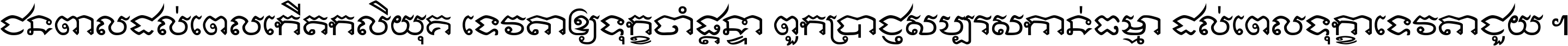 ជនពាលដល់ពេលកើតកលិយុគ ទេវតាឲ្យទុក្ខចាំផ្ដន្ទា ពួកប្រាជ្ញសប្បុរសកាន់ធម្មា ដល់ពេលទុក្ខាទេវតាជួយ ។